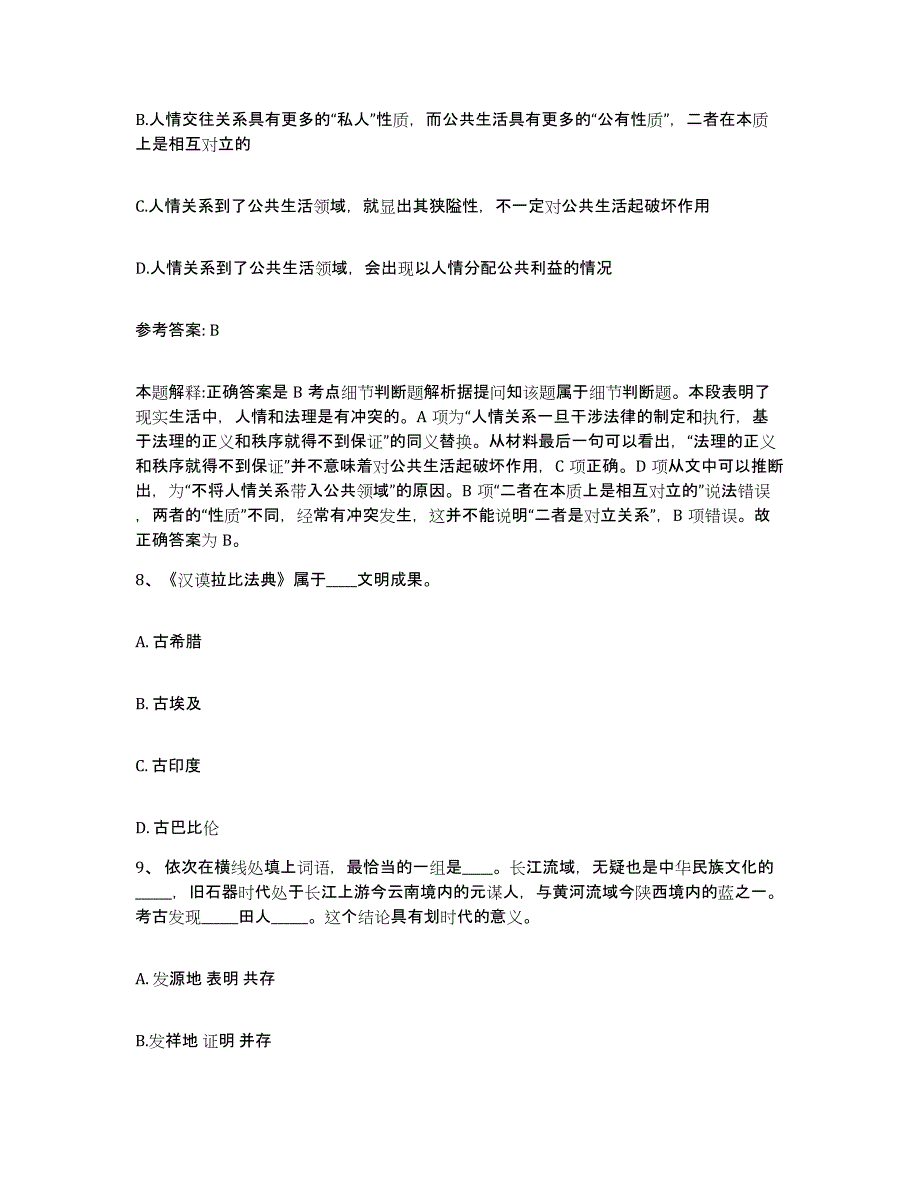 B.人情交往关系具有更多的“私人”性质，而公共生活具有更多的“公有性质”，二者在本质上是相互对立的

C.人情关系到了公共生活领域，就显出其狭隘性，不一定对公共生活起破坏作用

D.人情关系到了公共生活领域，会出现以人情分配公共利益的情况

参考答案: B

本题解释:正确答案是 B 考点细节判断题解析据提问知该题属于细节判断题。本段表明了现实生活中，人情和法理是有冲突的。A 项为“人情关系一旦干涉法律的制定和执行，基于法理的正义和秩序就得不到保证”的同义替换。从材料最后一句可以看出，“法理的正义和秩序就得不到保证”并不意味着对公共生活起破坏作用，C 项正确。D 项从文中可以推断出，为“不将人情关系带入公共领域”的原因。B 项“二者在本质上是相互对立的”说法错误，两者的“性质”不同，经常有冲突发生，这并不能说明“二者是对立关系”，B 项错误。故正确答案为 B。

8、《汉谟拉比法典》属于____文明成果。

A. 古希腊

B. 古埃及

C. 古印度

D. 古巴比伦

9、依次在横线处填上词语，最恰当的一组是____。长江流域，无疑也是中华民族文化的_____，旧石器时代处于长江上游今云南境内的元谋人，与黄河流域今陕西境内的蓝之一。考古发现_____田人_____。这个结论具有划时代的意义。

A. 发源地 表明 共存

B.发祥地 证明 并存